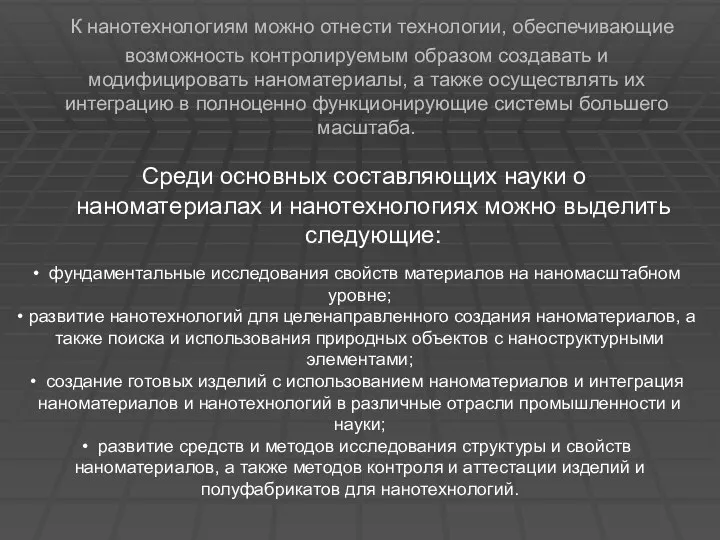 К нанотехнологиям можно отнести технологии, обеспечивающие возможность контролируемым образом создавать и модифицировать наноматериалы, а также осуществлять их интеграцию в полноценно функционирующие системы большего масштаба.

Среди основных составляющих науки о наноматериалах и нанотехнологиях можно выделить следующие:

• фундаментальные исследования свойств материалов на наномасштабном уровне;
• развитие нанотехнологий для целенаправленного создания наноматериалов, а также поиска и использования природных объектов с наноструктурными элементами;
• создание готовых изделий с использованием наноматериалов и интеграция наноматериалов и нанотехнологий в различные отрасли промышленности и науки;
• развитие средств и методов исследования структуры и свойств наноматериалов, а также методов контроля и аттестации изделий и полуфабрикатов для нанотехнологий.